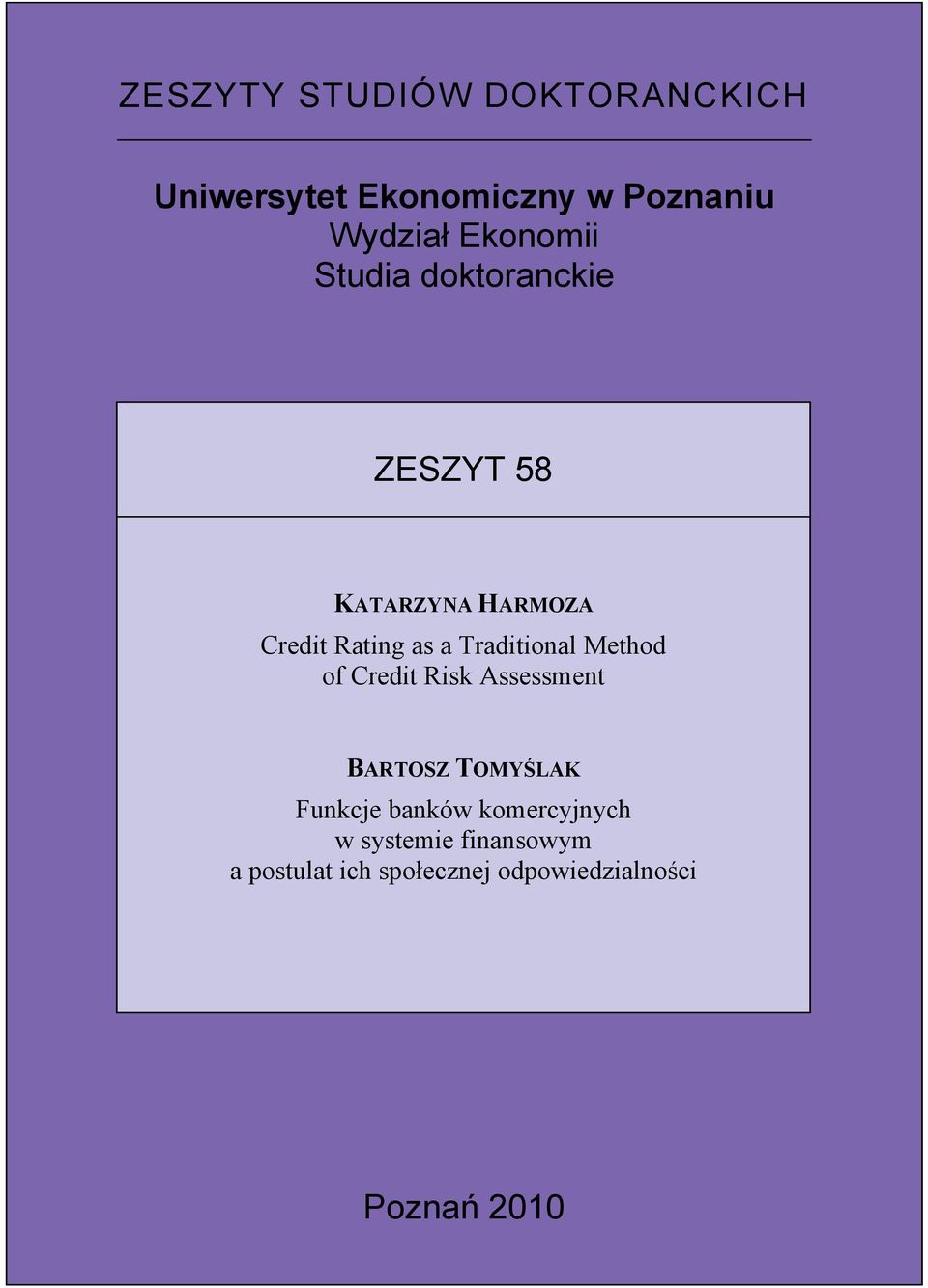 ZESZYTY STUDIÓW DOKTORANCKICH

Uniwersytet Ekonomiczny w Poznaniu
Wydział Ekonomii
Studia doktoranckie

ZESZYT 58

KATARZYNA HARMOZA
Credit Rating as a Traditional Method of Credit Risk Assessment

BARTOSZ TOMYŚLAK
Funkcje banków komercyjnych w systemie finansowym a postulat ich społecznej odpowiedzialności

Poznań 2010